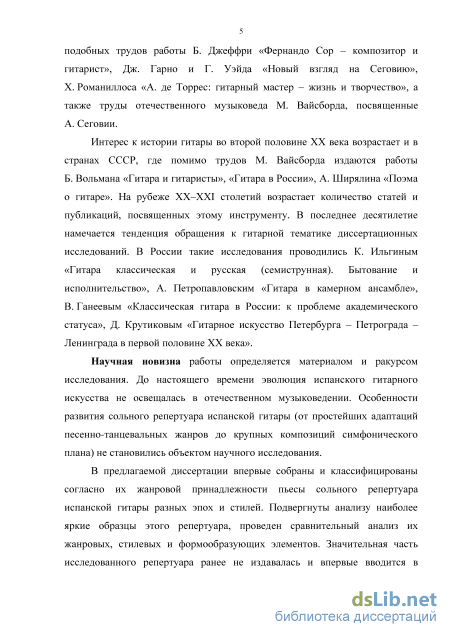 5

подобных трудов работы Б. Джеффри «Фернандо Сор – композитор и гитарист», Дж. Гарно и Г. Уэйда «Новый взгляд на Сеговию», Х. Романиллоса «А. де Торрес: гитарный мастер – жизнь и творчество», а также труды отечественного музыковеда М. Вайсборда, посвященные А. Сеговии.

Интерес к истории гитары во второй половине XX века возрастает и в странах СССР, где помимо трудов М. Вайсборда издаются работы Б. Вольмана «Гитара и гитаристы», «Гитара в России», А. Ширялина «Поэма о гитаре». На рубеже XX–XXI столетий возрастает количество статей и публикаций, посвященных этому инструменту. В последнее десятилетие намечается тенденция обращения к гитарной тематике диссертационных исследований. В России такие исследования проводились К. Ильгиным «Гитара классическая и русская (семиструнная). Бытование и исполнительство», А. Петропавловским «Гитара в камерном ансамбле», В. Ганеевым «Классическая гитара в России: к проблеме академического статуса», Д. Крутиковым «Гитарное искусство Петербурга – Петрограда – Ленинграда в первой половине XX века».

Научная новизна работы определяется материалом и ракурсом исследования. До настоящего времени эволюция испанского гитарного искусства не освещалась в отечественном музыковедении. Особенности развития сольного репертуара испанской гитары (от простейших адаптаций песенно-танцевальных жанров до крупных композиций симфонического плана) не становились объектом научного исследования.

В предлагаемой диссертации впервые собраны и классифицированы согласно их жанровой принадлежности пьесы сольного репертуара испанской гитары разных эпох и стилей. Подвергнуты анализу наиболее яркие образцы этого репертуара, проведен сравнительный анализ их жанровых, стилевых и формообразующих элементов. Значительная часть исследованного репертуара ранее не издавалась и впервые вводится в

dsLib.net
библиотека диссертаций